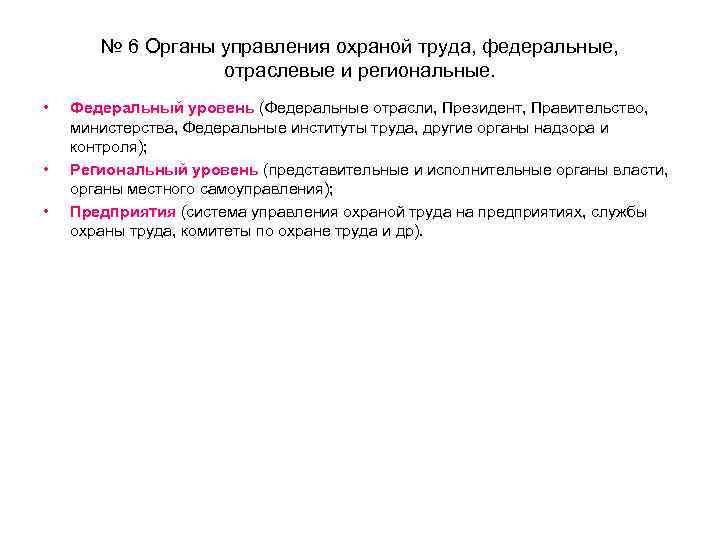 № 6 Органы управления охраной труда, федеральные, отраслевые и региональные.

• Федеральный уровень (Федеральные отрасли, Президент, Правительство, министерства, Федеральные институты труда, другие органы надзора и контроля);
• Региональный уровень (представительные и исполнительные органы власти, органы местного самоуправления);
• Предприятия (система управления охраной труда на предприятиях, службы охраны труда, комитеты по охране труда и др).